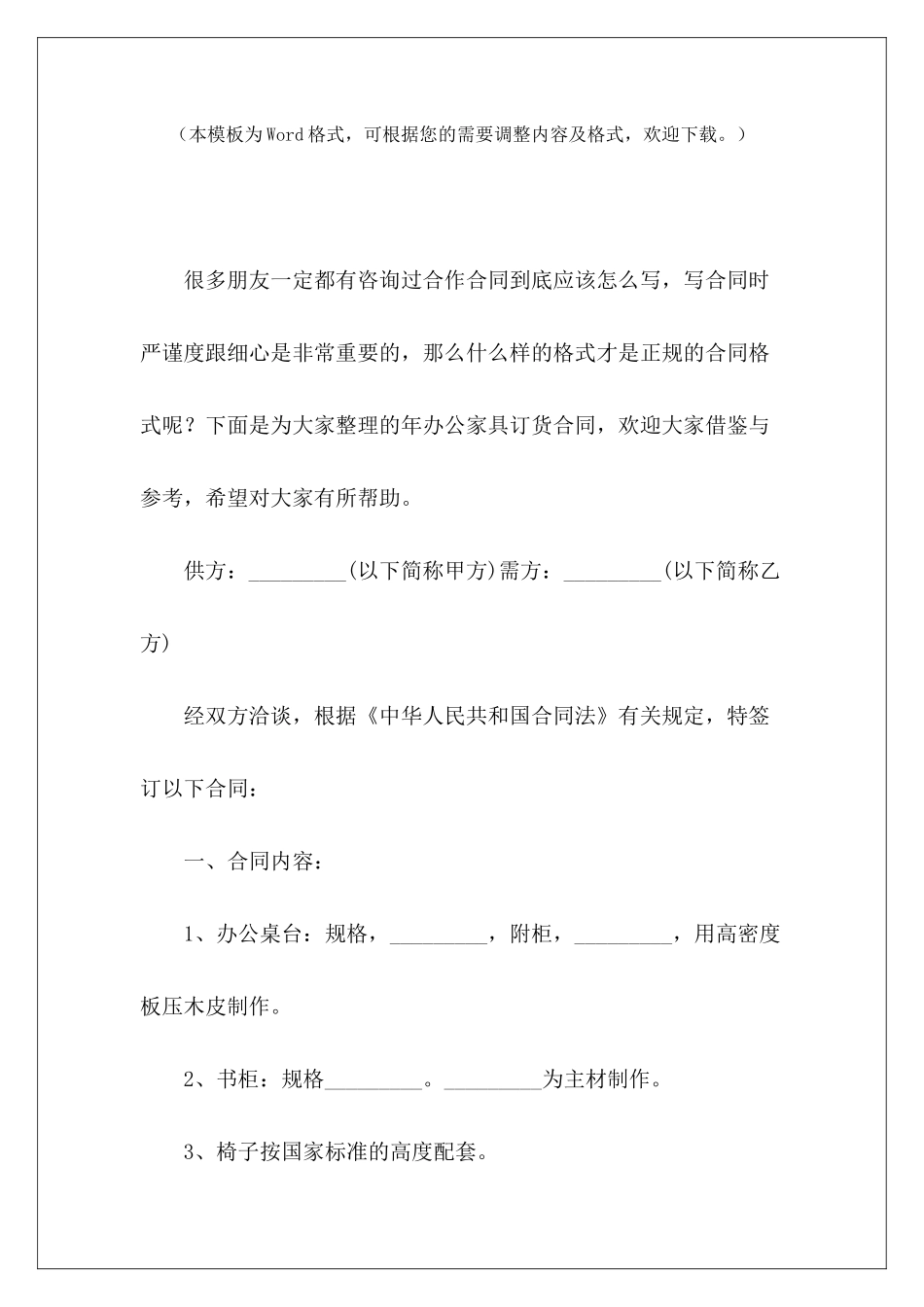 （本模板为Word格式，可根据您的需要调整内容及格式，欢迎下载。）

很多朋友一定都有咨询过合作合同到底应该怎么写，写合同时严谨度跟细心是非常重要的，那么什么样的格式才是正规的合同格式呢？下面是为大家整理的年办公家具订货合同，欢迎大家借鉴与参考，希望对大家有所帮助。

供方：_________(以下简称甲方)需方：_________(以下简称乙方)

经双方洽谈，根据《中华人民共和国合同法》有关规定，特签订以下合同：

一、合同内容：

1、办公桌台：规格，_________，附柜，_________，用高密度板压木皮制作。

2、书柜：规格_________。_________为主材制作。

3、椅子按国家标准的高度配套。